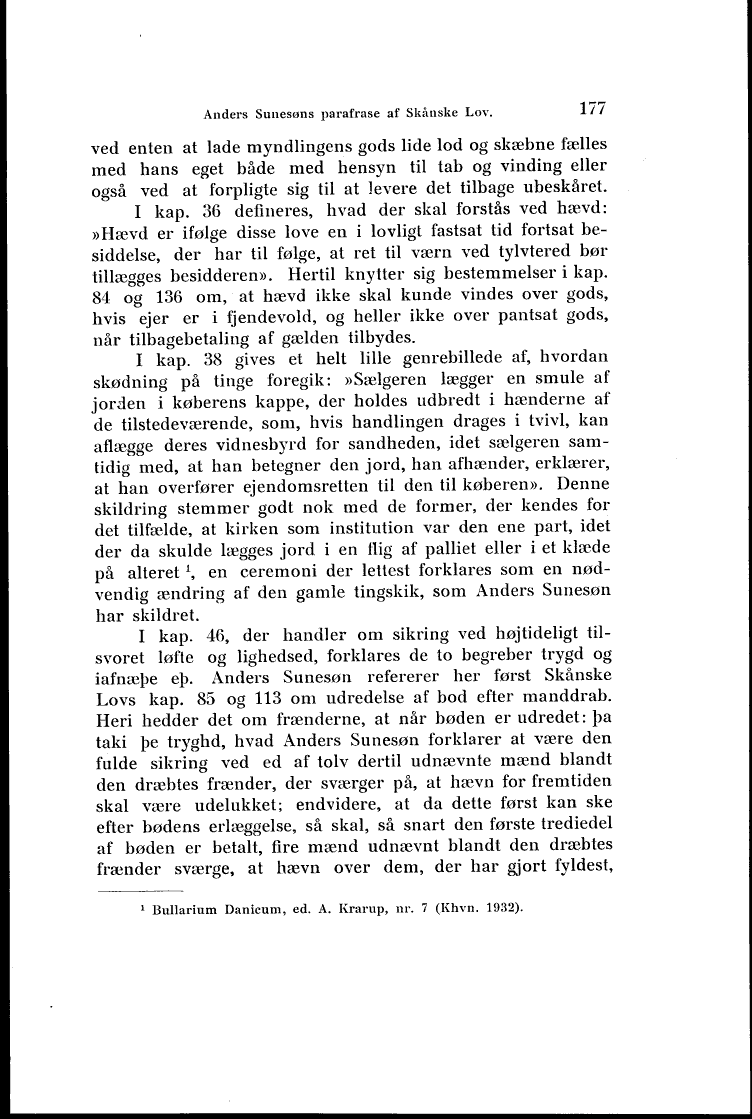 Anders Sunesøns parafrase af Skånske Lov. 177

ved enten at lade myndlingens gods lide lod og skæbne fælles med hans eget både med hensyn til tab og vinding eller også ved at forpligte sig til at levere det tilbage ubeskåret.

I kap. 36 defineres, hvad der skal forstås ved hævd: »Hævd er ifølge disse love en i lovligt fastsat tid fortsat besiddelse, der har til følge, at ret til værn ved tylvtered bør tillægges besidderen». Hertil knytter sig bestemmelser i kap. 84 og 136 om, at hævd ikke skal kunde vindes over gods, hvis ejer er i fjendevold, og heller ikke over pantsat gods, når tilbagebetaling af gælden tilbydes.

I kap. 38 gives et helt lille genrebillede af, hvordan skødning på tinge foregik: »Sælgeren lægger en smule af jorden i køberens kappe, der holdes udbredt i hænderne af de tilstedeværende, som, hvis handlingen drages i tvivl, kan aflægge deres vidnesbyrd for sandheden, idet sælgeren samtidig med, at han betegner den jord, han afhænder, erklærer, at han overfører ejendomsretten til den til køberen». Denne skildring stemmer godt nok med de former, der kendes for det tilfælde, at kirken som institution var den ene part, idet der da skulde lægges jord i en flig af palliet eller i et klæde på alteret $^1$, en ceremoni der lettest forklares som en nødvendig ændring af den gamle tingskik, som Anders Sunesøn har skildret.

I kap. 46, der handler om sikring ved højtideligt tilsvoret løfte og lighedsed, forklares de to begreber trygd og iafnæþe eþ. Anders Sunesøn refererer her først Skånske Lovs kap. 85 og 113 om udredelse af bod efter manddrab. Heri hedder det om frænderne, at når bøden er udredet: þa taki þe tryghd, hvad Anders Sunesøn forklarer at være den fulde sikring ved ed af tolv dertil udnævnte mænd blandt den dræbtes frænder, der sværger på, at hævn for fremtiden skal være udelukket; endvidere, at da dette først kan ske efter bødens erlæggelse, så skal, så snart den første trediedel af bøden er betalt, fire mænd udnævnt blandt den dræbtes frænder sværge, at hævn over dem, der har gjort fyldest,

$^1$ Bullarium Danicum, ed. A. Krarup, nr. 7 (Khvn. 1932).